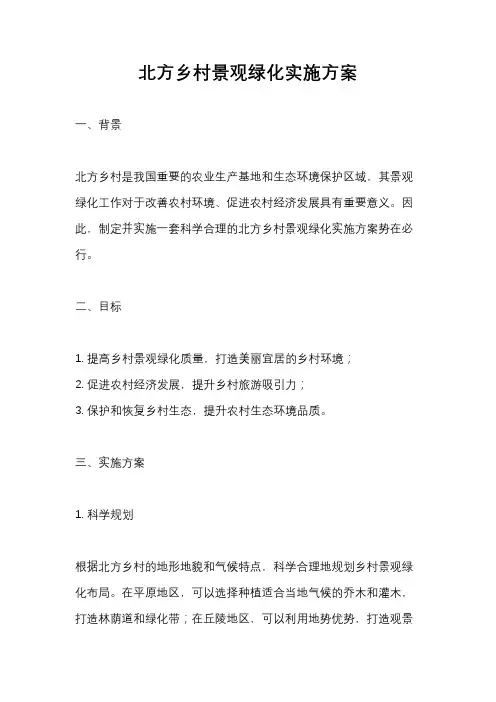 北方乡村景观绿化实施方案

一、背景

北方乡村是我国重要的农业生产基地和生态环境保护区域，其景观绿化工作对于改善农村环境、促进农村经济发展具有重要意义。因此，制定并实施一套科学合理的北方乡村景观绿化实施方案势在必行。

二、目标

1. 提高乡村景观绿化质量，打造美丽宜居的乡村环境；
2. 促进农村经济发展，提升乡村旅游吸引力；
3. 保护和恢复乡村生态，提升农村生态环境品质。

三、实施方案

1. 科学规划

根据北方乡村的地形地貌和气候特点，科学合理地规划乡村景观绿化布局。在平原地区，可以选择种植适合当地气候的乔木和灌木，打造林荫道和绿化带；在丘陵地区，可以利用地势优势，打造观景